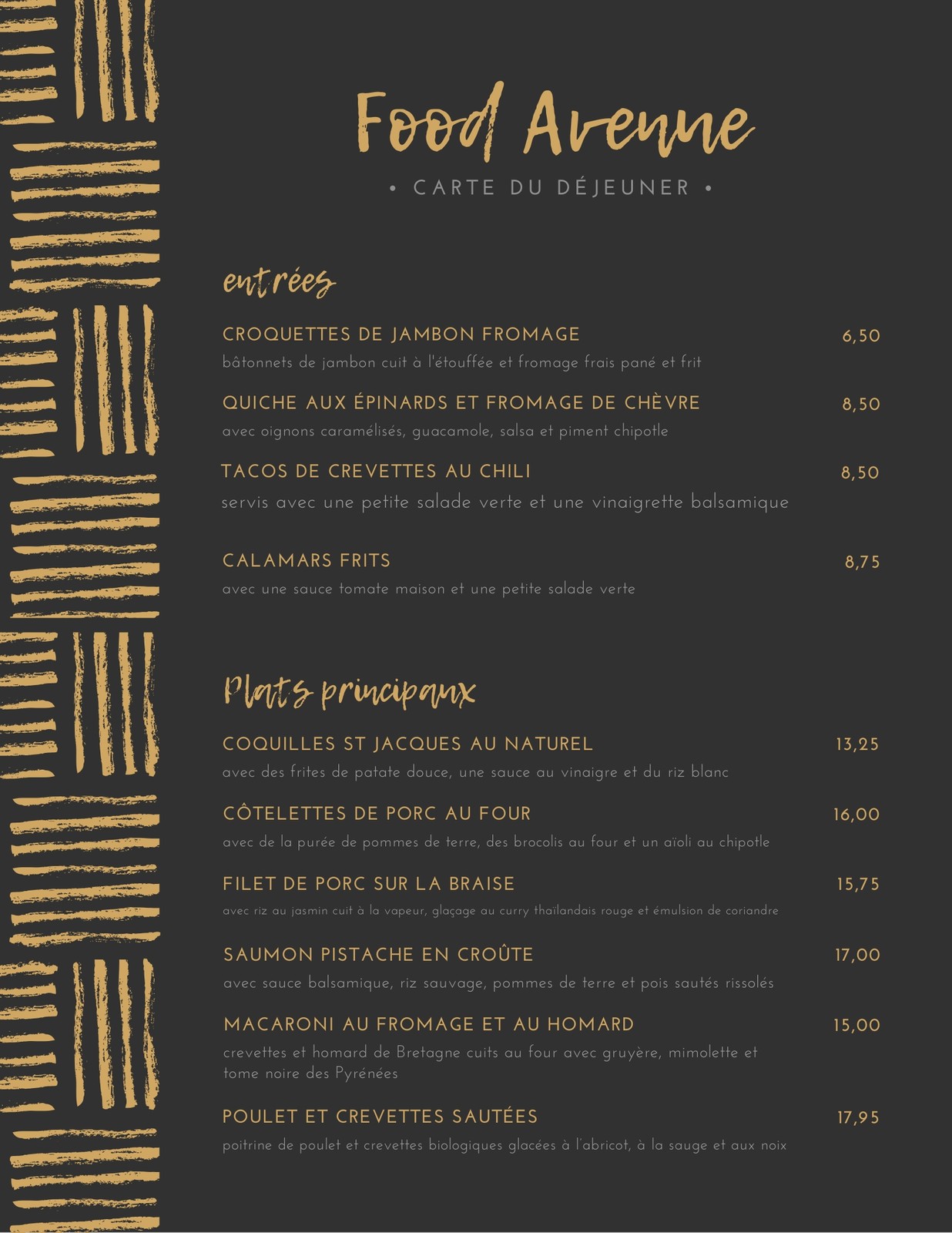 Food Avenue

• CARTE DU DÉJEUNER •

entrées

CROQUETTES DE JAMBON FROMAGE 6,50
bâtonnets de jambon cuit à l'étouffée et fromage frais pané et frit

QUICHE AUX ÉPINARDS ET FROMAGE DE CHÈVRE 8,50
avec oignons caramélisés, guacamole, salsa et piment chipotle

TACOS DE CREVETTES AU CHILI 8,50
servis avec une petite salade verte et une vinaigrette balsamique

CALAMARS FRITS 8,75
avec une sauce tomate maison et une petite salade verte

Plats principaux

COQUILLES ST JACQUES AU NATUREL 13,25
avec des frites de patate douce, une sauce au vinaigre et du riz blanc

CÔTELETTES DE PORC AU FOUR 16,00
avec de la purée de pommes de terre, des brocolis au four et un aïoli au chipotle

FILET DE PORC SUR LA BRAISE 15,75
avec riz au jasmin cuit à la vapeur, glaçage au curry thaïlandais rouge et émulsion de coriandre

SAUMON PISTACHE EN CROÛTE 17,00
avec sauce balsamique, riz sauvage, pommes de terre et pois sautés rissolés

MACARONI AU FROMAGE ET AU HOMARD 15,00
crevettes et homard de Bretagne cuits au four avec gruyère, mimolette et tome noire des Pyrénées

POULET ET CREVETTES SAUTÉES 17,95
poitrine de poulet et crevettes biologiques glacées à l'abricot, à la sauge et aux noix